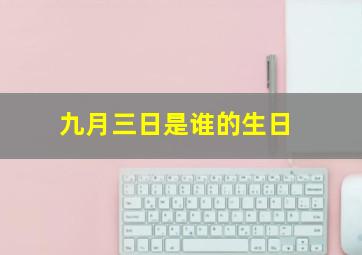 九月三日是谁的生日